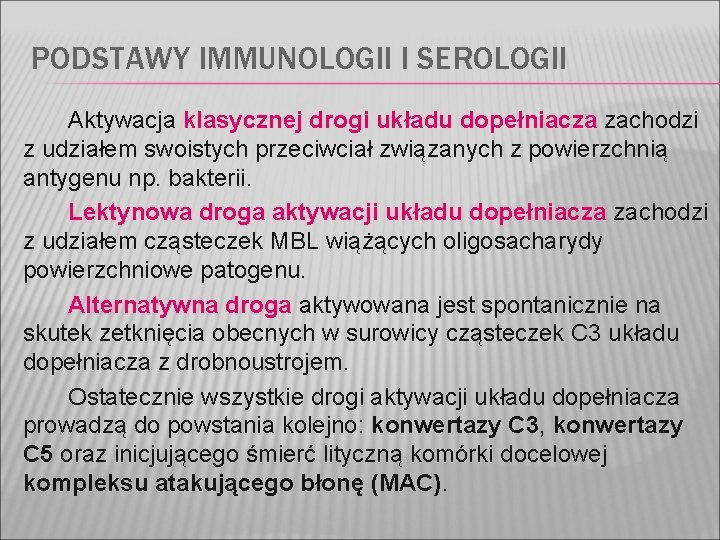 PODSTAWY IMMUNOLOGII I SEROLOGII

Aktywacja klasycznej drogi układu dopełniacza zachodzi z udziałem swoistych przeciwciał związanych z powierzchnią antygenu np. bakterii.

Lektynowa droga aktywacji układu dopełniacza zachodzi z udziałem cząsteczek MBL wiążących oligosacharydy powierzchniowe patogenu.

Alternatywna droga aktywowana jest spontanicznie na skutek zetknięcia obecnych w surowicy cząsteczek C3 układu dopełniacza z drobnoustrojem.

Ostatecznie wszystkie drogi aktywacji układu dopełniacza prowadzą do powstania kolejno: konwertazy C3, konwertazy C5 oraz inicjującego śmierć lityczną komórki docelowej kompleksu atakującego błonę (MAC).